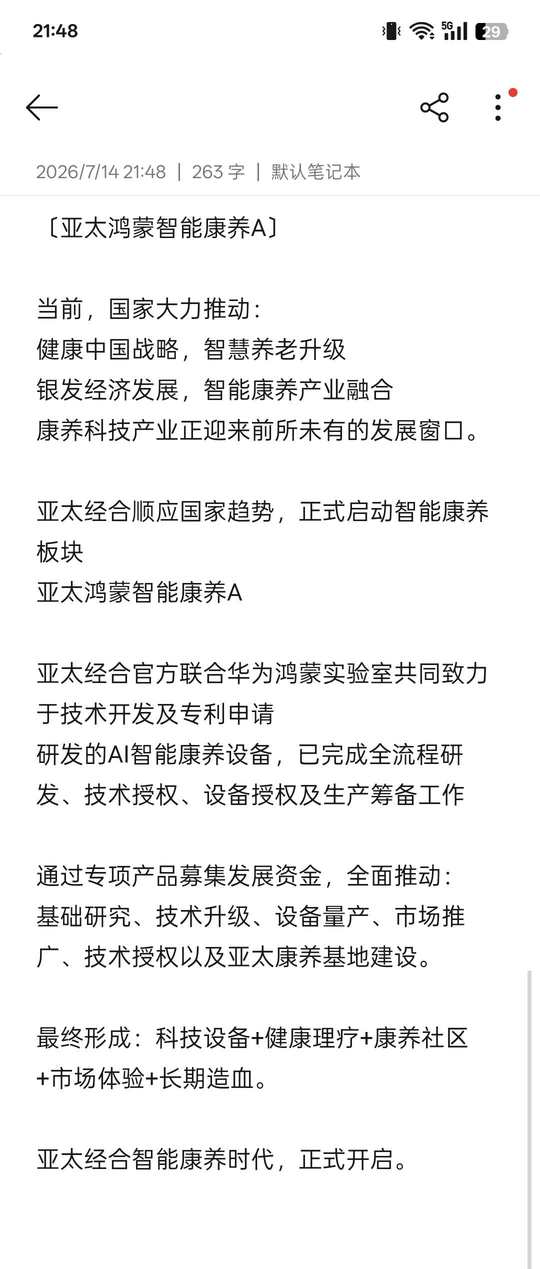 21:48 5G 29

2026/7/14 21:48 | 263 字 | 默认笔记本

〔亚太鸿蒙智能康养A〕

当前，国家大力推动：
健康中国战略，智慧养老升级
银发经济发展，智能康养产业融合
康养科技产业正迎来前所未有的发展窗口。

亚太经合顺应国家趋势，正式启动智能康养板块
亚太鸿蒙智能康养A

亚太经合官方联合华为鸿蒙实验室共同致力于技术开发及专利申请
研发的AI智能康养设备，已完成全流程研发、技术授权、设备授权及生产筹备工作

通过专项产品募集发展资金，全面推动：
基础研究、技术升级、设备量产、市场推广、技术授权以及亚太康养基地建设。

最终形成：科技设备+健康理疗+康养社区+市场体验+长期造血。

亚太经合智能康养时代，正式开启。